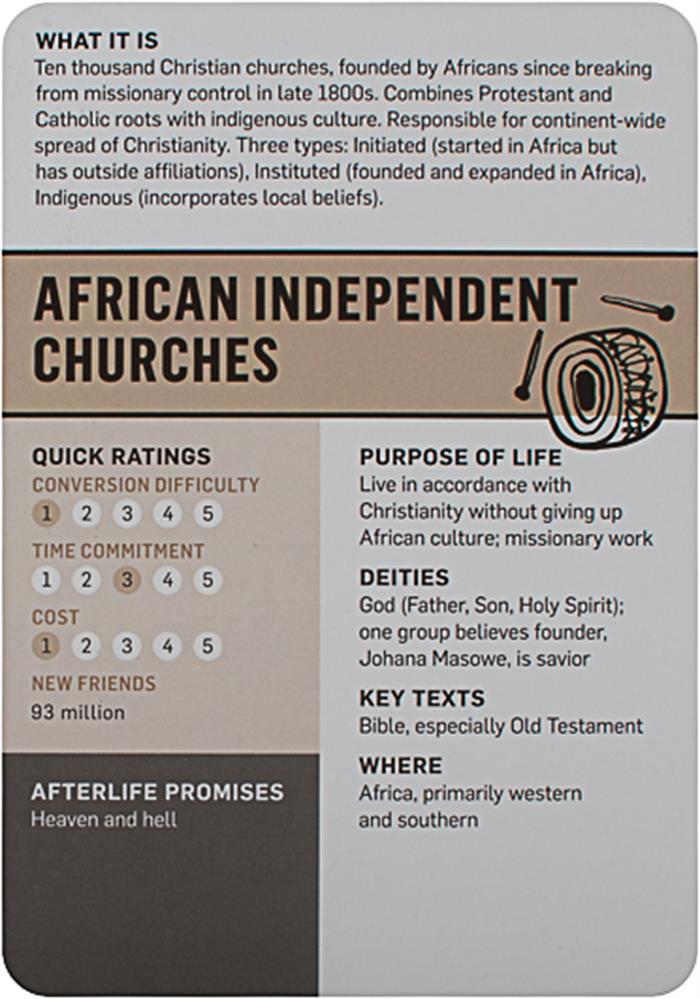 WHAT IT IS
Ten thousand Christian churches, founded by Africans since breaking from missionary control in late 1800s. Combines Protestant and Catholic roots with indigenous culture. Responsible for continent-wide spread of Christianity. Three types: Initiated (started in Africa but has outside affiliations), Instituted (founded and expanded in Africa), Indigenous (incorporates local beliefs).

AFRICAN INDEPENDENT CHURCHES

QUICK RATINGS
CONVERSION DIFFICULTY
1 2 3 4 5
TIME COMMITMENT
1 2 3 4 5
COST
1 2 3 4 5
NEW FRIENDS
93 million

AFTERLIFE PROMISES
Heaven and hell

PURPOSE OF LIFE
Live in accordance with Christianity without giving up African culture; missionary work

DEITIES
God (Father, Son, Holy Spirit); one group believes founder, Johana Masowe, is savior

KEY TEXTS
Bible, especially Old Testament

WHERE
Africa, primarily western and southern